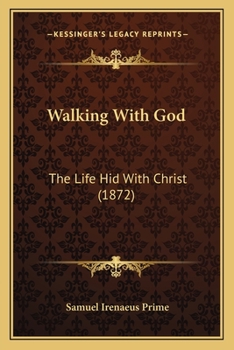 —KESSINGER'S LEGACY REPRINTS—

Walking With God

The Life Hid With Christ (1872)

Samuel Irenaeus Prime